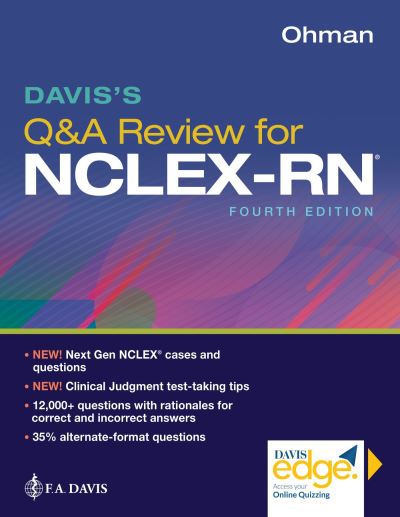 Ohman

DAVIS'S

Q&A Review for

NCLEX-RN®

FOURTH EDITION

• NEW! Next Gen NCLEX® cases and questions

• NEW! Clinical Judgment test-taking tips

• 12,000+ questions with rationales for correct and incorrect answers

• 35% alternate-format questions

F.A. DAVIS

DAVIS edge.

Access your Online Quizzing